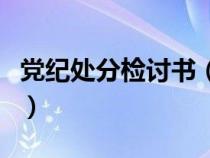 党纪处分检讨书（
）